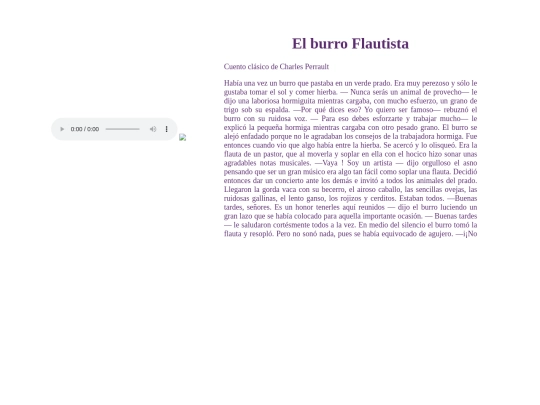 0:00 / 0:00

El burro Flautista

Cuento clásico de Charles Perrault

Había una vez un burro que pastaba en un verde prado. Era muy perezoso y sólo le gustaba tomar el sol y comer hierba. — Nunca serás un animal de provecho— le dijo una laboriosa hormiguita mientras cargaba, con mucho esfuerzo, un grano de trigo sob su espalda. —Por qué dices eso? Yo quiero ser famoso— rebuznó el burro con su ruidosa voz. — Para eso debes esforzarte y trabajar mucho— le explicó la pequeña hormiga mientras cargaba con otro pesado grano. El burro se alejó enfadado porque no le agradaban los consejos de la trabajadora hormiga. Fue entonces cuando vio que algo había entre la hierba. Se acercó y lo olisqueó. Era la flauta de un pastor, que al moverla y soplar en ella con el hocico hizo sonar unas agradables notas musicales. —Vaya ! Soy un artista — dijo orgulloso el asno pensando que ser un gran músico era algo tan fácil como soplar una flauta. Decidió entonces dar un concierto ante los demás e invitó a todos los animales del prado. Llegaron la gorda vaca con su becerro, el airoso caballo, las sencillas ovejas, las ruidosas gallinas, el lento ganso, los rojizos y cerditos. Estaban todos. —Buenas tardes, señores. Es un honor tenerles aquí reunidos — dijo el burro luciendo un gran lazo que se había colocado para aquella importante ocasión. — Buenas tardes — le saludaron cortésmente todos a la vez. En medio del silencio el burro tomó la flauta y resopló. Pero no sonó nada, pues se había equivocado de agujero. —¡¡No